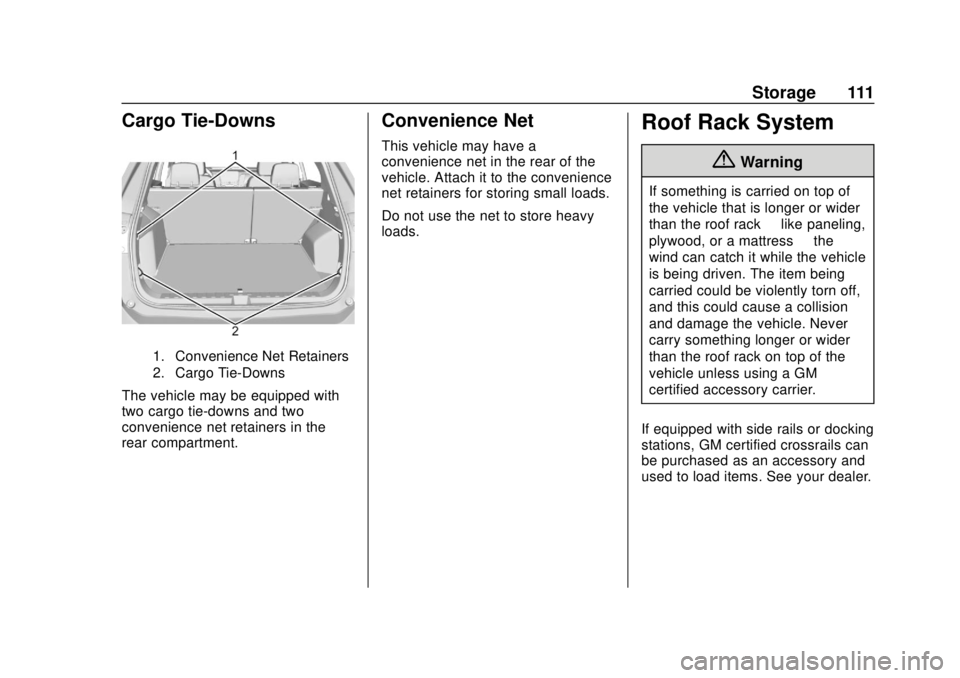 Storage 111

Cargo Tie-Downs

1

2

1. Convenience Net Retainers
2. Cargo Tie-Downs

The vehicle may be equipped with two cargo tie-downs and two convenience net retainers in the rear compartment.

Convenience Net

This vehicle may have a convenience net in the rear of the vehicle. Attach it to the convenience net retainers for storing small loads.

Do not use the net to store heavy loads.

Roof Rack System

Warning

If something is carried on top of the vehicle that is longer or wider than the roof rack like paneling, plywood, or a mattress the wind can catch it while the vehicle is being driven. The item being carried could be violently torn off, and this could cause a collision and damage the vehicle. Never carry something longer or wider than the roof rack on top of the vehicle unless using a GM certified accessory carrier.

If equipped with side rails or docking stations, GM certified crossrails can be purchased as an accessory and used to load items. See your dealer.

carmanualsonline.info